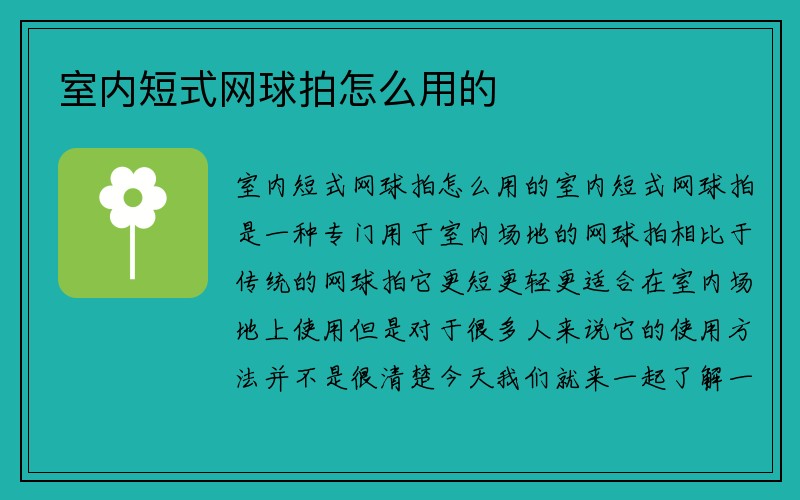 室内短式网球拍怎么用的

室内短式网球拍怎么用的室内短式网球拍是一种专门用于室内场地的网球拍相比于传统的网球拍它更短更轻更适合在室内场地上使用但是对于很多人来说它的使用方法并不是很清楚今天我们就来一起了解一